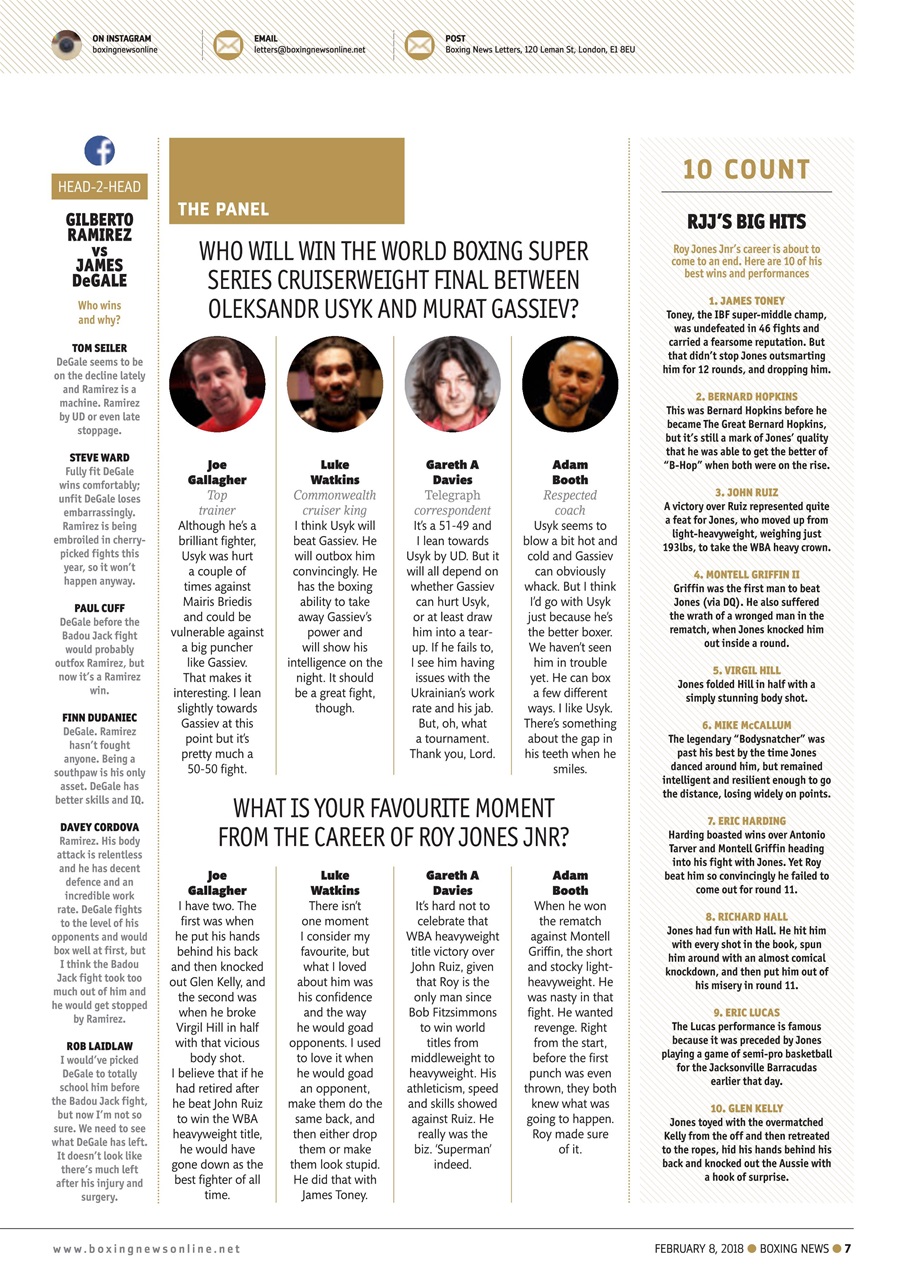 ON INSTAGRAM
boxingnewsonline

EMAIL
letters@boxingnewsonline.net

POST
Boxing News Letters, 120 Leman St, London, E1 8EU

HEAD-2-HEAD

GILBERTO RAMIREZ vs JAMES DeGALE

Who wins and why?

TOM SEILER
DeGale seems to be on the decline lately and Ramirez is a machine. Ramirez by UD or even late stoppage.

STEVE WARD
Fully fit DeGale wins comfortably; unfit DeGale loses embarrassingly. Ramirez is being embroiled in cherry-picked fights this year, so it won't happen anyway.

PAUL CUFF
DeGale before the Badou Jack fight would probably outfox Ramirez, but now it's a Ramirez win.

FINN DUDANIEC
DeGale. Ramirez hasn't fought anyone. Being a southpaw is his only asset. DeGale has better skills and IQ.

DAVEY CORDOVA
Ramirez. His body attack is relentless and he has decent defence and an incredible work rate. DeGale fights to the level of his opponents and would box well at first, but I think the Badou Jack fight took too much out of him and he would get stopped by Ramirez.

ROB LAIDLAW
I would've picked DeGale to totally school him before the Badou Jack fight, but now I'm not so sure. We need to see what DeGale has left. It doesn't look like there's much left after his injury and surgery.

THE PANEL

WHO WILL WIN THE WORLD BOXING SUPER SERIES CRUISERWEIGHT FINAL BETWEEN OLEKSANDR USYK AND MURAT GASSIEV?

Joe Gallagher
Top trainer
Although he's a brilliant fighter, Usyk was hurt a couple of times against Mairis Briedis and could be vulnerable against a big puncher like Gassiev. That makes it interesting. I lean slightly towards Gassiev at this point but it's pretty much a 50-50 fight.

Luke Watkins
Commonwealth cruiser king
I think Usyk will beat Gassiev. He will outbox him convincingly. He has the boxing ability to take away Gassiev's power and will show his intelligence on the night. It should be a great fight, though.

Gareth A Davies
Telegraph correspondent
It's a 51-49 and I lean towards Usyk by UD. But it will all depend on whether Gassiev can hurt Usyk, or at least draw him into a tear-up. If he fails to, I see him having issues with the Ukrainian's work rate and his jab. But, oh, what a tournament. Thank you, Lord.

Adam Booth
Respected coach
Usyk seems to blow a bit hot and cold and Gassiev can obviously whack. But I think I'd go with Usyk just because he's the better boxer. We haven't seen him in trouble yet. He can box a few different ways. I like Usyk. There's something about the gap in his teeth when he smiles.

WHAT IS YOUR FAVOURITE MOMENT FROM THE CAREER OF ROY JONES JNR?

Joe Gallagher
I have two. The first was when he put his hands behind his back and then knocked out Glen Kelly, and the second was when he broke Virgil Hill in half with that vicious body shot.
I believe that if he had retired after he beat John Ruiz to win the WBA heavyweight title, he would have gone down as the best fighter of all time.

Luke Watkins
There isn't one moment I consider my favourite, but what I loved about him was his confidence and the way he would goad opponents. I used to love it when he would goad an opponent, make them do the same back, and then either drop them or make them look stupid. He did that with James Toney.

Gareth A Davies
It's hard not to celebrate that WBA heavyweight title victory over John Ruiz, given that Roy is the only man since Bob Fitzsimmons to win world titles from middleweight to heavyweight. His athleticism, speed and skills showed against Ruiz. He really was the biz. 'Superman' indeed.

Adam Booth
When he won the rematch against Montell Griffin, the short and stocky light-heavyweight. He was nasty in that fight. He wanted revenge. Right from the start, before the first punch was even thrown, they both knew what was going to happen. Roy made sure of it.

10 COUNT

RJJ'S BIG HITS

Roy Jones Jnr's career is about to come to an end. Here are 10 of his best wins and performances

1. JAMES TONEY
Toney, the IBF super-middle champ, was undefeated in 46 fights and carried a fearsome reputation. But that didn't stop Jones outsmarting him for 12 rounds, and dropping him.

2. BERNARD HOPKINS
This was Bernard Hopkins before he became The Great Bernard Hopkins, but it's still a mark of Jones' quality that he was able to get the better of "B-Hop" when both were on the rise.

3. JOHN RUIZ
A victory over Ruiz represented quite a feat for Jones, who moved up from light-heavyweight, weighing just 193lbs, to take the WBA heavy crown.

4. MONTELL GRIFFIN II
Griffin was the first man to beat Jones (via DQ). He also suffered the wrath of a wronged man in the rematch, when Jones knocked him out inside a round.

5. VIRGIL HILL
Jones folded Hill in half with a simply stunning body shot.

6. MIKE McCALLUM
The legendary "Bodysnatcher" was past his best by the time Jones danced around him, but remained intelligent and resilient enough to go the distance, losing widely on points.

7. ERIC HARDING
Harding boasted wins over Antonio Tarver and Montell Griffin heading into his fight with Jones. Yet Roy beat him so convincingly he failed to come out for round 11.

8. RICHARD HALL
Jones had fun with Hall. He hit him with every shot in the book, spun him around with an almost comical knockdown, and then put him out of his misery in round 11.

9. ERIC LUCAS
The Lucas performance is famous because it was preceded by Jones playing a game of semi-pro basketball for the Jacksonville Barracudas earlier that day.

10. GLEN KELLY
Jones toyed with the overmatched Kelly from the off and then retreated to the ropes, hid his hands behind his back and knocked out the Aussie with a hook of surprise.

www.boxingnewsonline.net

FEBRUARY 8, 2018 ● BOXING NEWS ● 7